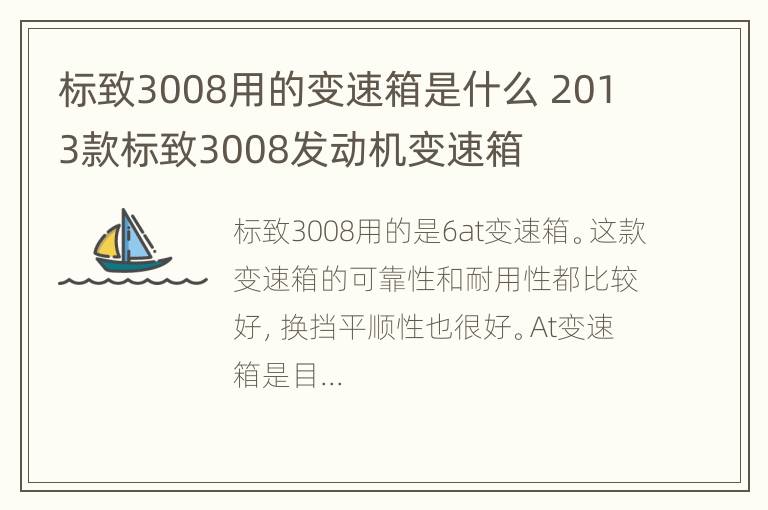 标致3008用的变速箱是什么 2013款标致3008发动机变速箱

标致3008用的是6at变速箱。这款变速箱的可靠性和耐用性都比较好，换挡平顺性也很好。At变速箱是目...